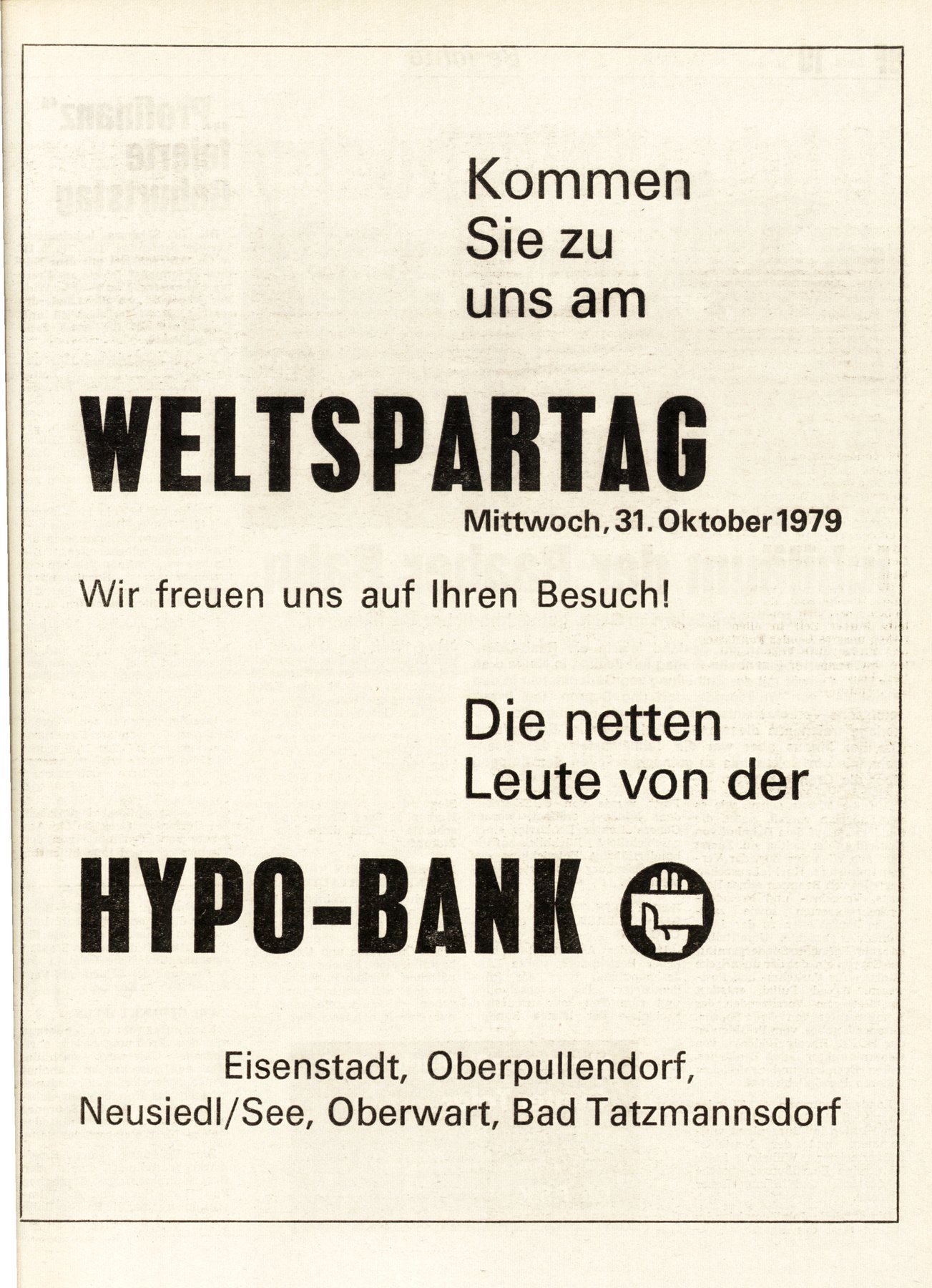 Kommen
Sie zu
uns am

WELTSPARTAG
Mittwoch, 31. Oktober 1979

Wir freuen uns auf Ihren Besuch!

Die netten
Leute von der

HYPO-BANK

Eisenstadt, Oberpullendorf,
Neusiedl/See, Oberwart, Bad Tatzmannsdorf